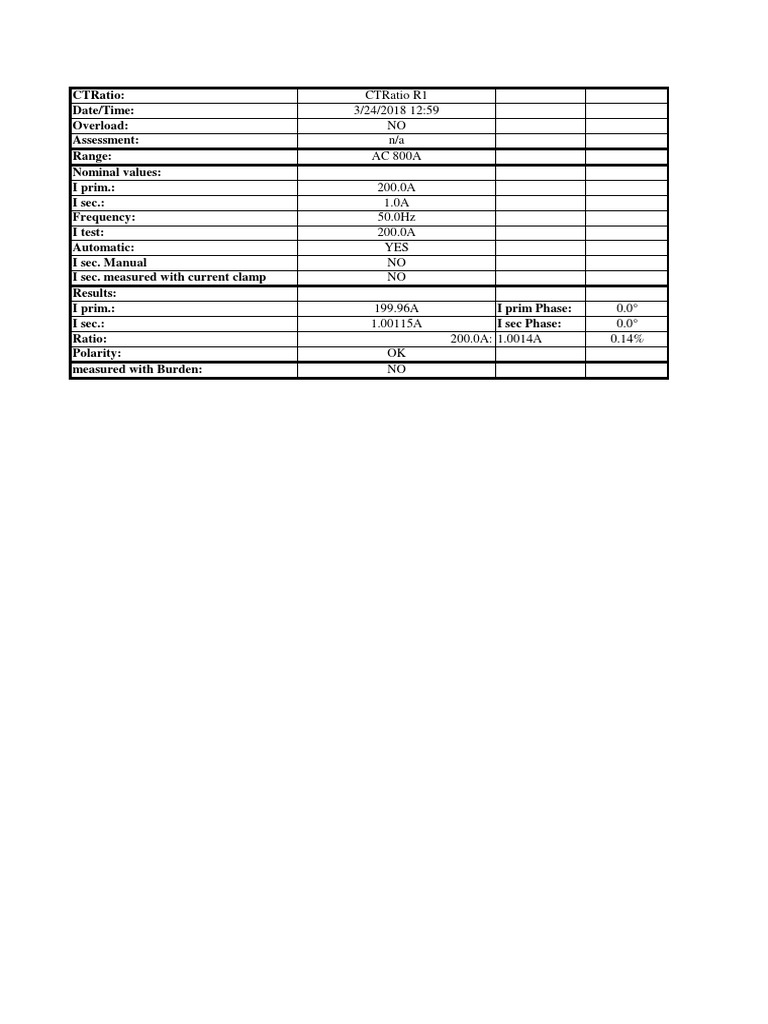 | CTRatio: | CTRatio R1 | | |
|---|---|---|---|
| Date/Time: | 3/24/2018 12:59 | | |
| Overload: | NO | | |
| Assessment: | n/a | | |
| Range: | AC 800A | | |
| Nominal values: | | | |
| I prim.: | 200.0A | | |
| I sec.: | 1.0A | | |
| Frequency: | 50.0Hz | | |
| I test: | 200.0A | | |
| Automatic: | YES | | |
| I sec. Manual | NO | | |
| I sec. measured with current clamp | NO | | |
| Results: | | | |
| I prim.: | 199.96A | I prim Phase: | 0.0° |
| I sec.: | 1.00115A | I sec Phase: | 0.0° |
| Ratio: | 200.0A: | 1.0014A | 0.14% |
| Polarity: | OK | | |
| measured with Burden: | NO | | |